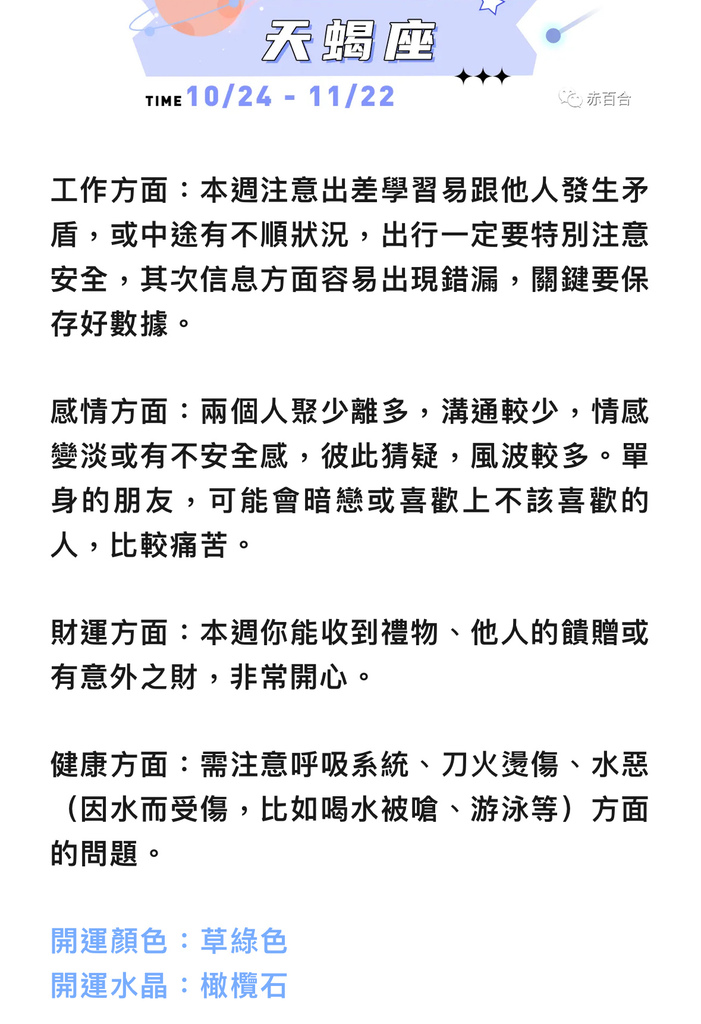 天蝎座

TIME 10/24 - 11/22

赤百合

工作方面：本週注意出差學習易跟他人發生矛盾，或中途有不順狀況，出行一定要特別注意安全，其次信息方面容易出現錯漏，關鍵要保存好數據。

感情方面：兩個人聚少離多，溝通較少，情感變淡或有不安全感，彼此猜疑，風波較多。單身的朋友，可能會暗戀或喜歡上不該喜歡的人，比較痛苦。

財運方面：本週你能收到禮物、他人的饋贈或有意外之財，非常開心。

健康方面：需注意呼吸系統、刀火燙傷、水惡（因水而受傷，比如喝水被嗆、游泳等）方面的問題。

開運顏色：草綠色
開運水晶：橄欖石